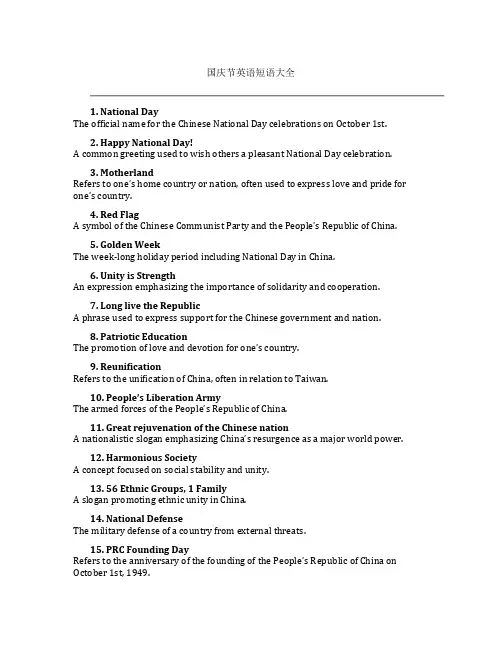 国庆节英语短语大全

1. National Day
The official name for the Chinese National Day celebrations on October 1st.

2. Happy National Day!
A common greeting used to wish others a pleasant National Day celebration.

3. Motherland
Refers to one's home country or nation, often used to express love and pride for one's country.

4. Red Flag
A symbol of the Chinese Communist Party and the People's Republic of China.

5. Golden Week
The week-long holiday period including National Day in China.

6. Unity is Strength
An expression emphasizing the importance of solidarity and cooperation.

7. Long live the Republic
A phrase used to express support for the Chinese government and nation.

8. Patriotic Education
The promotion of love and devotion for one's country.

9. Reunification
Refers to the unification of China, often in relation to Taiwan.

10. People's Liberation Army
The armed forces of the People's Republic of China.

11. Great rejuvenation of the Chinese nation
A nationalistic slogan emphasizing China's resurgence as a major world power.

12. Harmonious Society
A concept focused on social stability and unity.

13. 56 Ethnic Groups, 1 Family
A slogan promoting ethnic unity in China.

14. National Defense
The military defense of a country from external threats.

15. PRC Founding Day
Refers to the anniversary of the founding of the People's Republic of China on October 1st, 1949.